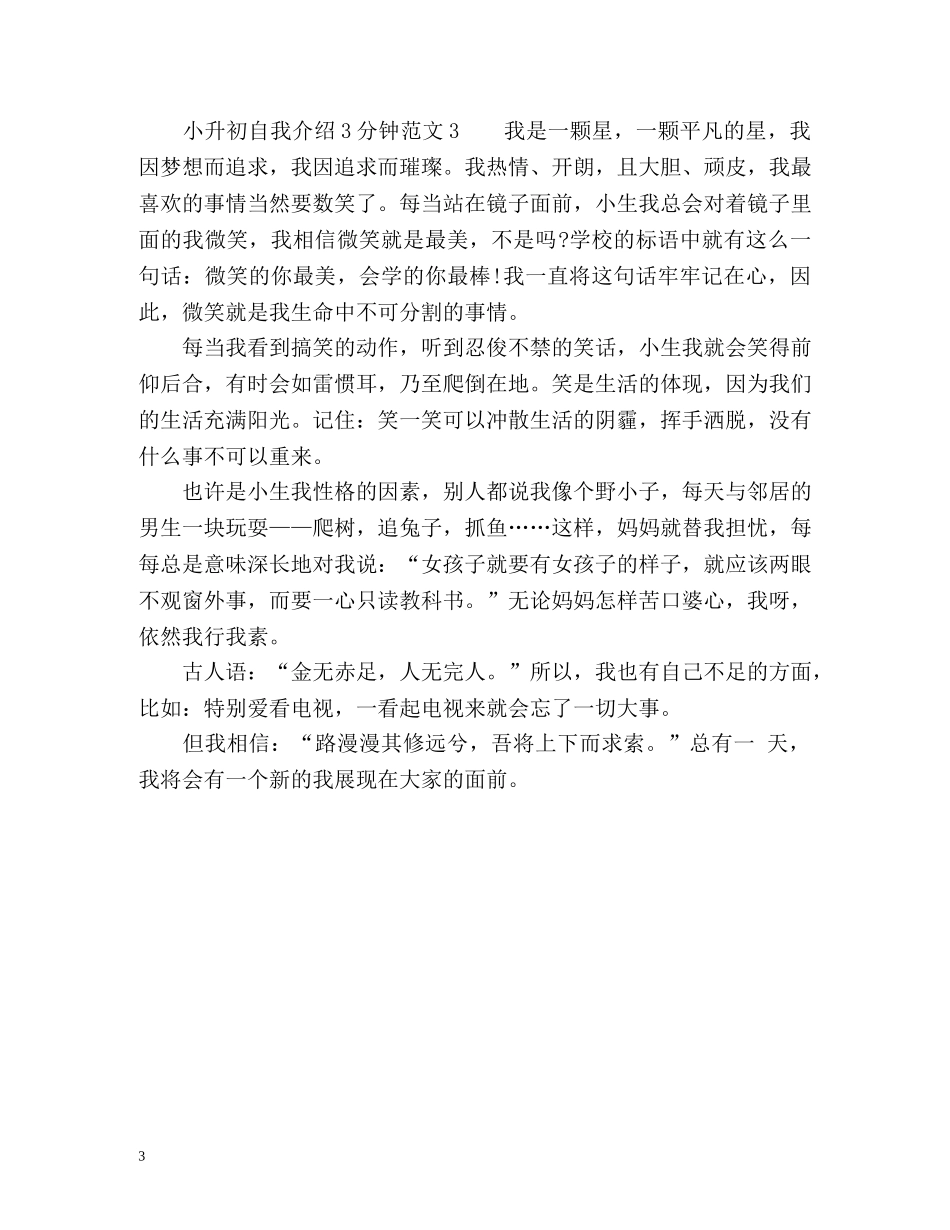 小升初自我介绍3分钟范文3　　我是一颗星，一颗平凡的星，我因梦想而追求，我因追求而璀璨。我热情、开朗，且大胆、顽皮，我最喜欢的事情当然要数笑了。每当站在镜子面前，小生我总会对着镜子里面的我微笑，我相信微笑就是最美，不是吗?学校的标语中就有这么一句话：微笑的你最美，会学的你最棒!我一直将这句话牢牢记在心，因此，微笑就是我生命中不可分割的事情。

每当我看到搞笑的动作，听到忍俊不禁的笑话，小生我就会笑得前仰后合，有时会如雷惯耳，乃至爬倒在地。笑是生活的体现，因为我们的生活充满阳光。记住：笑一笑可以冲散生活的阴霾，挥手洒脱，没有什么事不可以重来。

也许是小生我性格的因素，别人都说我像个野小子，每天与邻居的男生一块玩耍——爬树，追兔子，抓鱼……这样，妈妈就替我担忧，每每总是意味深长地对我说：“女孩子就要有女孩子的样子，就应该两眼不观窗外事，而要一心只读教科书。”无论妈妈怎样苦口婆心，我呀，依然我行我素。

古人语：“金无赤足，人无完人。”所以，我也有自己不足的方面，比如：特别爱看电视，一看起电视来就会忘了一切大事。

但我相信：“路漫漫其修远兮，吾将上下而求索。”总有一 天，我将会有一个新的我展现在大家的面前。

3